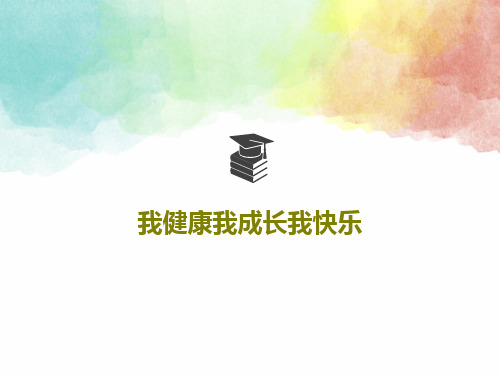 我健康我成长我快乐